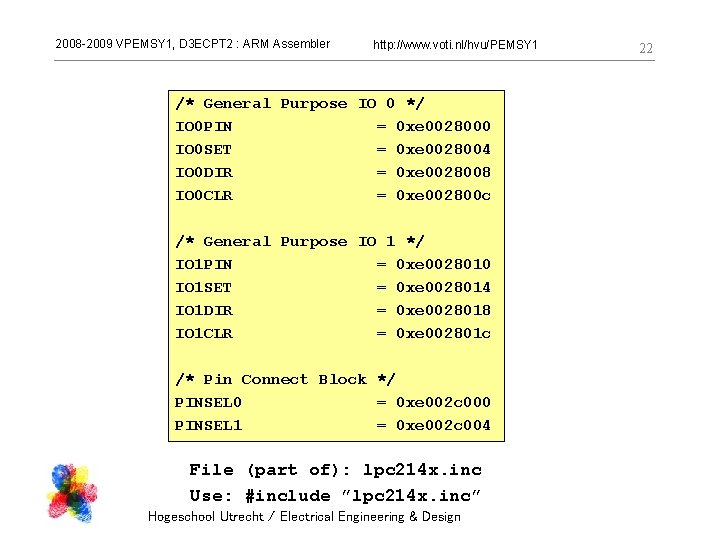 2008-2009 VPEMSY1, D3ECPT2 : ARM Assembler http://www.voti.nl/hvu/PEMSY1 22

/* General Purpose IO 0 */
IO0PIN = 0xe0028000
IO0SET = 0xe0028004
IO0DIR = 0xe0028008
IO0CLR = 0xe002800c

/* General Purpose IO 1 */
IO1PIN = 0xe0028010
IO1SET = 0xe0028014
IO1DIR = 0xe0028018
IO1CLR = 0xe002801c

/* Pin Connect Block */
PINSEL0 = 0xe002c000
PINSEL1 = 0xe002c004

File (part of): lpc214x.inc
Use: #include "lpc214x.inc"

Hogeschool Utrecht / Electrical Engineering & Design